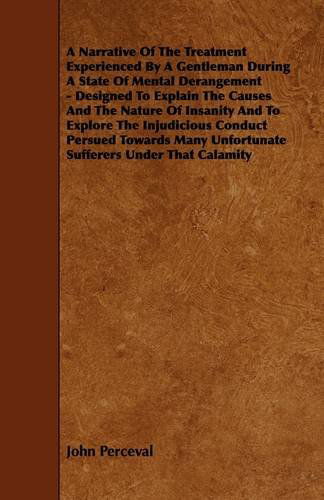 A Narrative Of The Treatment Experienced By A Gentleman During A State Of Mental Derangement - Designed To Explain The Causes And The Nature Of Insanity And To Explore The Injudicious Conduct Persued Towards Many Unfortunate Sufferers Under That Calamity

John Perceval